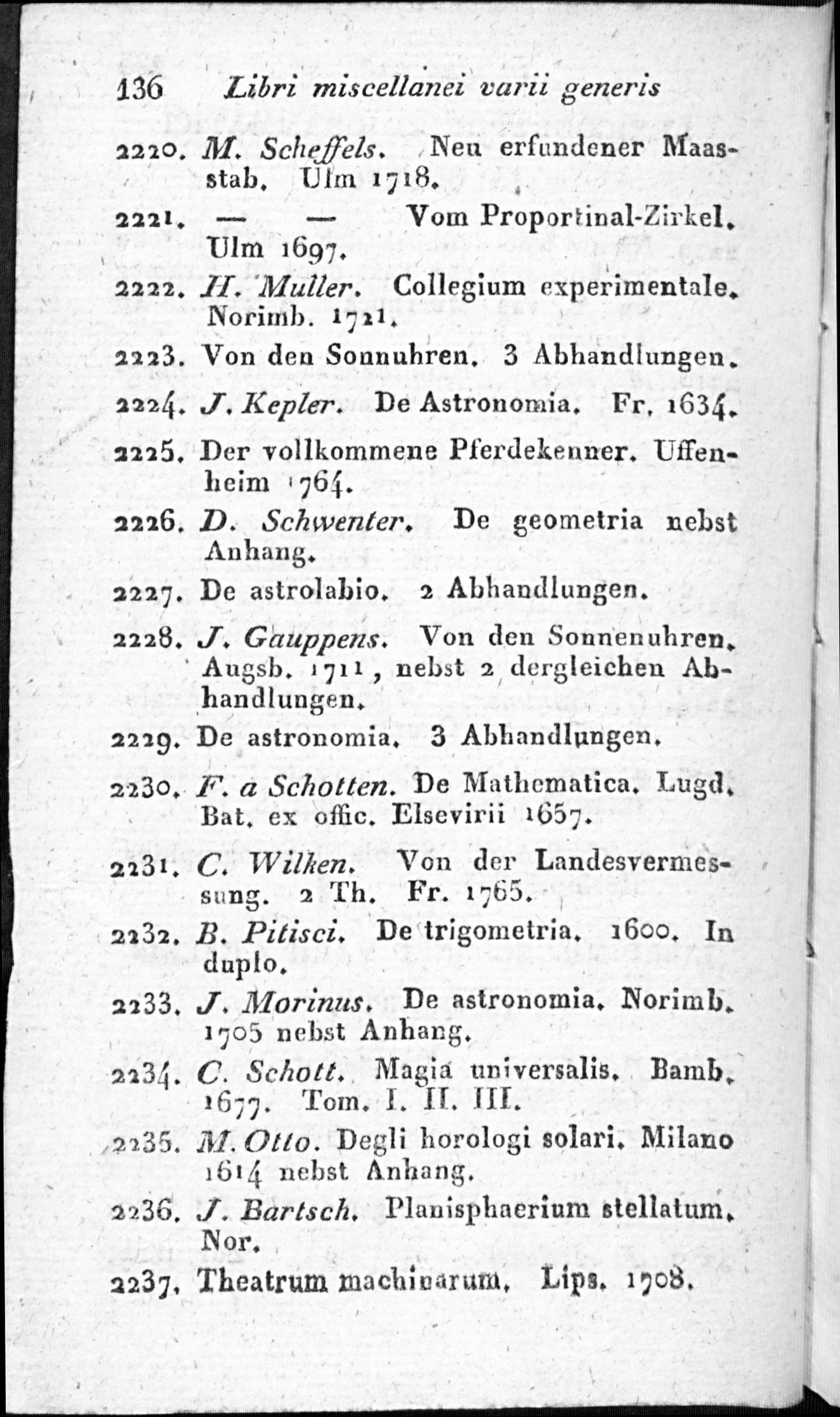 136 Libri miscellanei varii generis

2220. M. Scheffels. Neu erfundener Maasstab. Ulm 1718.

2221. — — Vom Proportinal-Zirkel. Ulm 1697.

2222. H. Muller. Collegium experimentale. Norimb. 1721.

2223. Von den Sonnuhren. 3 Abhandlungen.

2224. J. Kepler. De Astronomia. Fr. 1634.

2225. Der vollkommene Pferdekenner. Uffenheim 1764.

2226. D. Schwenter. De geometria nebst Anhang.

2227. De astrolabio. 2 Abhandlungen.

2228. J. Gauppens. Von den Sonnenuhren. Augsb. 1711, nebst 2 dergleichen Abhandlungen.

2229. De astronomia. 3 Abhandlungen.

2230. F. a Schotten. De Mathematica. Lugd. Bat. ex offic. Elsevirii 1657.

2231. C. Wilken. Von der Landesvermessung. 2 Th. Fr. 1765.

2232. B. Pitisci. De trigometria. 1600. In duplo.

2233. J. Morinus. De astronomia. Norimb. 1705 nebst Anhang.

2234. C. Schott. Magia universalis. Bamb. 1677. Tom. I. II. III.

2235. M. Otto. Degli horologi solari. Milano 1614 nebst Anhang.

2236. J. Bartsch. Planisphaerium stellatum. Nor.

2237. Theatrum machinarum. Lips. 1708.